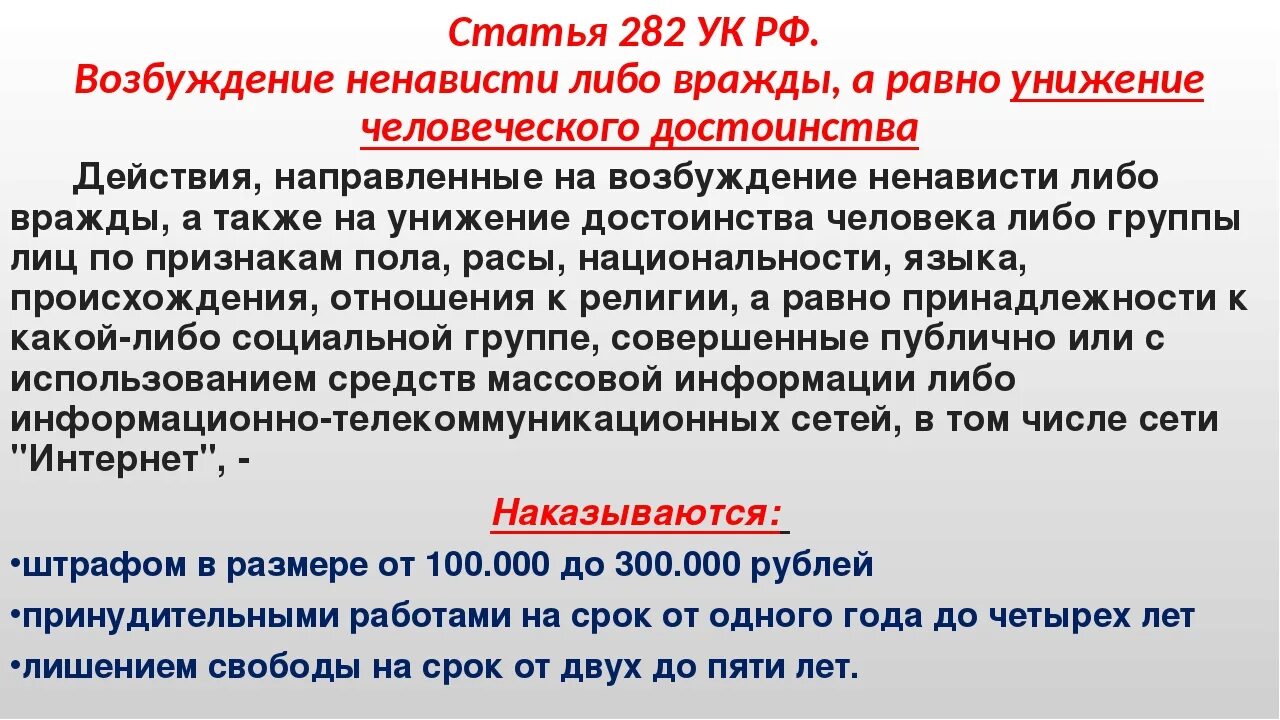 Статья 282 УК РФ.
Возбуждение ненависти либо вражды, а равно унижение человеческого достоинства

Действия, направленные на возбуждение ненависти либо вражды, а также на унижение достоинства человека либо группы лиц по признакам пола, расы, национальности, языка, происхождения, отношения к религии, а равно принадлежности к какой-либо социальной группе, совершенные публично или с использованием средств массовой информации либо информационно-телекоммуникационных сетей, в том числе сети "Интернет", -

Наказываются:

•штрафом в размере от 100.000 до 300.000 рублей
•принудительными работами на срок от одного года до четырех лет
•лишением свободы на срок от двух до пяти лет.